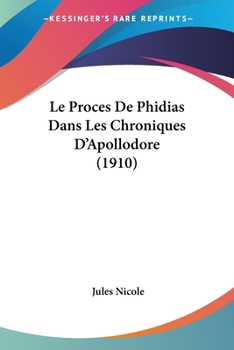 —KESSINGER'S RARE REPRINTS—

Le Proces De Phidias Dans Les Chroniques D'Apollodore (1910)

Jules Nicole